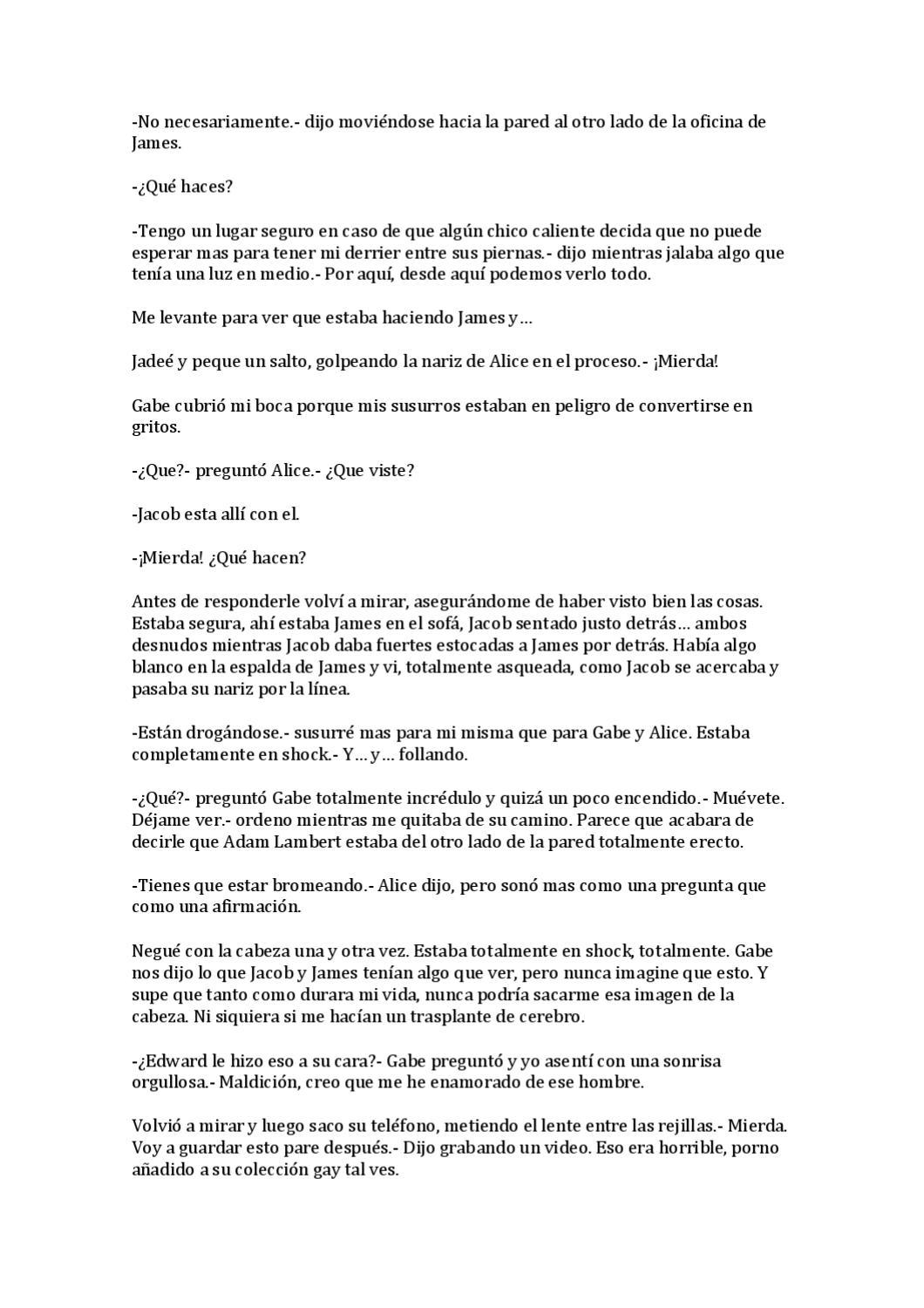 -No necesariamente.- dijo moviéndose hacia la pared al otro lado de la oficina de James.

-¿Qué haces?

-Tengo un lugar seguro en caso de que algún chico caliente decida que no puede esperar mas para tener mi derrier entre sus piernas.- dijo mientras jalaba algo que tenía una luz en medio.- Por aquí, desde aquí podemos verlo todo.

Me levante para ver que estaba haciendo James y…

Jadeé y peque un salto, golpeando la nariz de Alice en el proceso.- ¡Mierda!

Gabe cubrió mi boca porque mis susurros estaban en peligro de convertirse en gritos.

-¿Que?- preguntó Alice.- ¿Que viste?

-Jacob esta allí con el.

-¡Mierda! ¿Qué hacen?

Antes de responderle volví a mirar, asegurándome de haber visto bien las cosas. Estaba segura, ahí estaba James en el sofá, Jacob sentado justo detrás… ambos desnudos mientras Jacob daba fuertes estocadas a James por detrás. Había algo blanco en la espalda de James y vi, totalmente asqueada, como Jacob se acercaba y pasaba su nariz por la línea.

-Están drogándose.- susurré mas para mi misma que para Gabe y Alice. Estaba completamente en shock.- Y… y… follando.

-¿Qué?- preguntó Gabe totalmente incrédulo y quizá un poco encendido.- Muévete. Déjame ver.- ordeno mientras me quitaba de su camino. Parece que acabara de decirle que Adam Lambert estaba del otro lado de la pared totalmente erecto.

-Tienes que estar bromeando.- Alice dijo, pero sonó mas como una pregunta que como una afirmación.

Negué con la cabeza una y otra vez. Estaba totalmente en shock, totalmente. Gabe nos dijo lo que Jacob y James tenían algo que ver, pero nunca imagine que esto. Y supe que tanto como durara mi vida, nunca podría sacarme esa imagen de la cabeza. Ni siquiera si me hacían un trasplante de cerebro.

-¿Edward le hizo eso a su cara?- Gabe preguntó y yo asentí con una sonrisa orgullosa.- Maldición, creo que me he enamorado de ese hombre.

Volvió a mirar y luego saco su teléfono, metiendo el lente entre las rejillas.- Mierda. Voy a guardar esto pare después.- Dijo grabando un video. Eso era horrible, porno añadido a su colección gay tal ves.